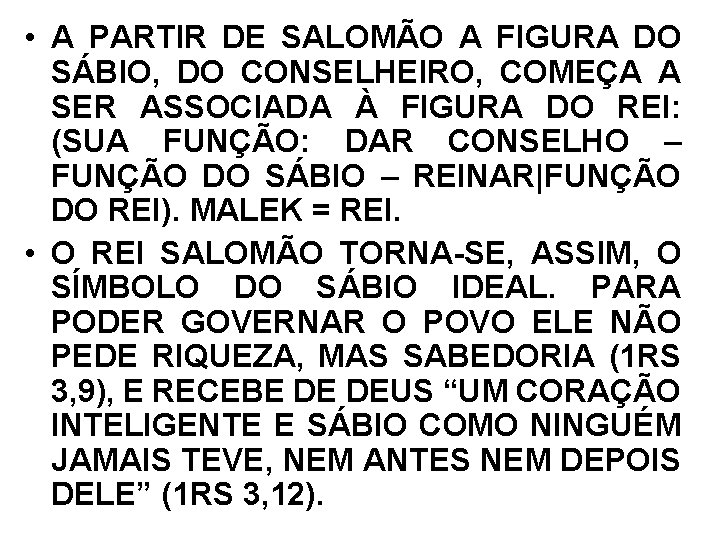 • A PARTIR DE SALOMÃO A FIGURA DO SÁBIO, DO CONSELHEIRO, COMEÇA A SER ASSOCIADA À FIGURA DO REI: (SUA FUNÇÃO: DAR CONSELHO – FUNÇÃO DO SÁBIO – REINAR|FUNÇÃO DO REI). MALEK = REI.

• O REI SALOMÃO TORNA-SE, ASSIM, O SÍMBOLO DO SÁBIO IDEAL. PARA PODER GOVERNAR O POVO ELE NÃO PEDE RIQUEZA, MAS SABEDORIA (1RS 3,9), E RECEBE DE DEUS “UM CORAÇÃO INTELIGENTE E SÁBIO COMO NINGUÉM JAMAIS TEVE, NEM ANTES NEM DEPOIS DELE” (1RS 3,12).